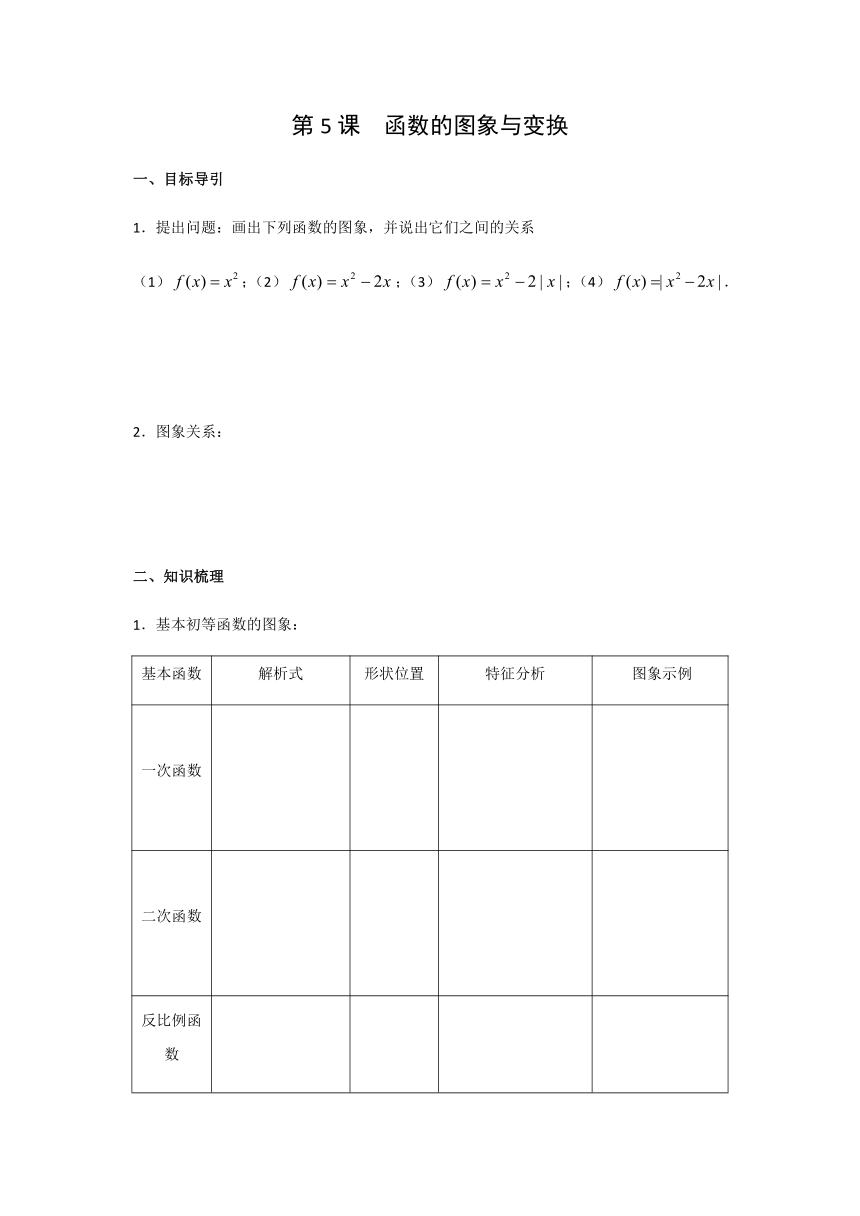 第 5 课　函数的图象与变换

一、目标导引

1．提出问题：画出下列函数的图象，并说出它们之间的关系

（1）$f(x)=x^2$；（2）$f(x)=x^2-2x$；（3）$f(x)=x^2-2|x|$；（4）$f(x)=|x^2-2x|$.

2．图象关系：

二、知识梳理

1．基本初等函数的图象：

| 基本函数 | 解析式 | 形状位置 | 特征分析 | 图象示例 |
|---|---|---|---|---|
| 一次函数 | | | | |
| 二次函数 | | | | |
| 反比例函数 | | | | |